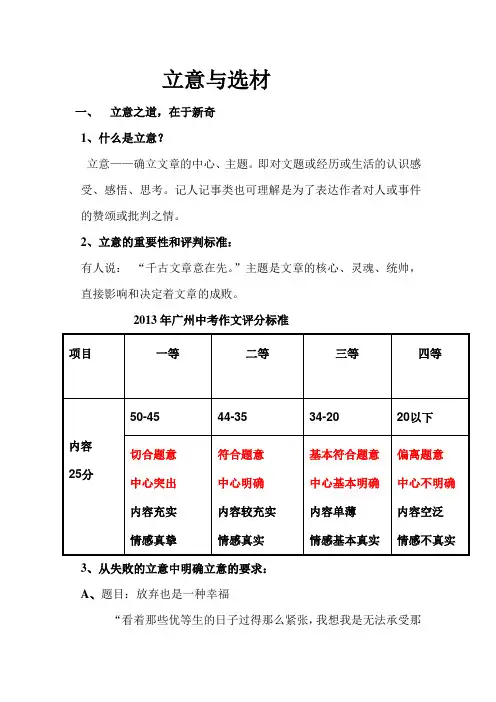 立意与选材

一、 立意之道，在于新奇

1、什么是立意？

立意——确立文章的中心、主题。即对文题或经历或生活的认识感受、感悟、思考。记人记事类也可理解是为了表达作者对人或事件的赞颂或批判之情。

2、立意的重要性和评判标准：

有人说：“千古文章意在先。”主题是文章的核心、灵魂、统帅，直接影响和决定着文章的成败。

2013 年广州中考作文评分标准

| 项目 | 一等 | 二等 | 三等 | 四等 |
|---|---|---|---|---|
| 内容 25分 | 50-45 | 44-35 | 34-20 | 20以下 |
| | 切合题意 中心突出 内容充实 情感真挚 | 符合题意 中心明确 内容较充实 情感真实 | 基本符合题意 中心基本明确 内容单薄 情感基本真实 | 偏离题意 中心不明确 内容空泛 情感不真实 |

3、从失败的立意中明确立意的要求：

A、题目：放弃也是一种幸福

“看着那些优等生的日子过得那么紧张，我想我是无法承受那